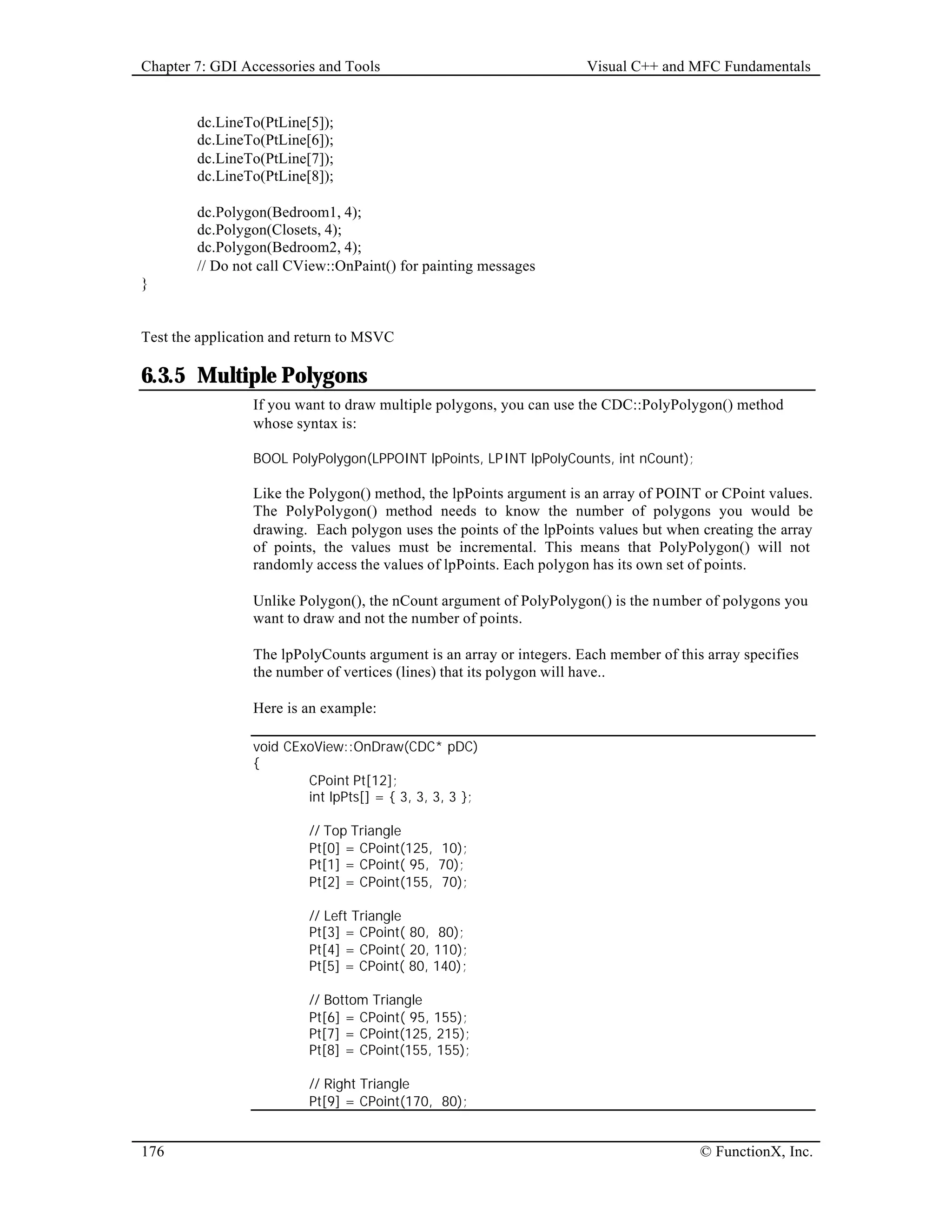 Chapter 7: GDI Accessories and Tools    Visual C++ and MFC Fundamentals

dc.LineTo(PtLine[5]);
dc.LineTo(PtLine[6]);
dc.LineTo(PtLine[7]);
dc.LineTo(PtLine[8]);

dc.Polygon(Bedroom1, 4);
dc.Polygon(Closets, 4);
dc.Polygon(Bedroom2, 4);
// Do not call CView::OnPaint() for painting messages
}

Test the application and return to MSVC

6.3.5 Multiple Polygons

If you want to draw multiple polygons, you can use the CDC::PolyPolygon() method whose syntax is:

BOOL PolyPolygon(LPPOINT lpPoints, LPINT lpPolyCounts, int nCount);

Like the Polygon() method, the lpPoints argument is an array of POINT or CPoint values. The PolyPolygon() method needs to know the number of polygons you would be drawing. Each polygon uses the points of the lpPoints values but when creating the array of points, the values must be incremental. This means that PolyPolygon() will not randomly access the values of lpPoints. Each polygon has its own set of points.

Unlike Polygon(), the nCount argument of PolyPolygon() is the number of polygons you want to draw and not the number of points.

The lpPolyCounts argument is an array or integers. Each member of this array specifies the number of vertices (lines) that its polygon will have..

Here is an example:

void CExoView::OnDraw(CDC* pDC)
{
CPoint Pt[12];
int lpPts[] = { 3, 3, 3, 3 };

// Top Triangle
Pt[0] = CPoint(125, 10);
Pt[1] = CPoint( 95, 70);
Pt[2] = CPoint(155, 70);

// Left Triangle
Pt[3] = CPoint( 80, 80);
Pt[4] = CPoint( 20, 110);
Pt[5] = CPoint( 80, 140);

// Bottom Triangle
Pt[6] = CPoint( 95, 155);
Pt[7] = CPoint(125, 215);
Pt[8] = CPoint(155, 155);

// Right Triangle
Pt[9] = CPoint(170, 80);

176    © FunctionX, Inc.